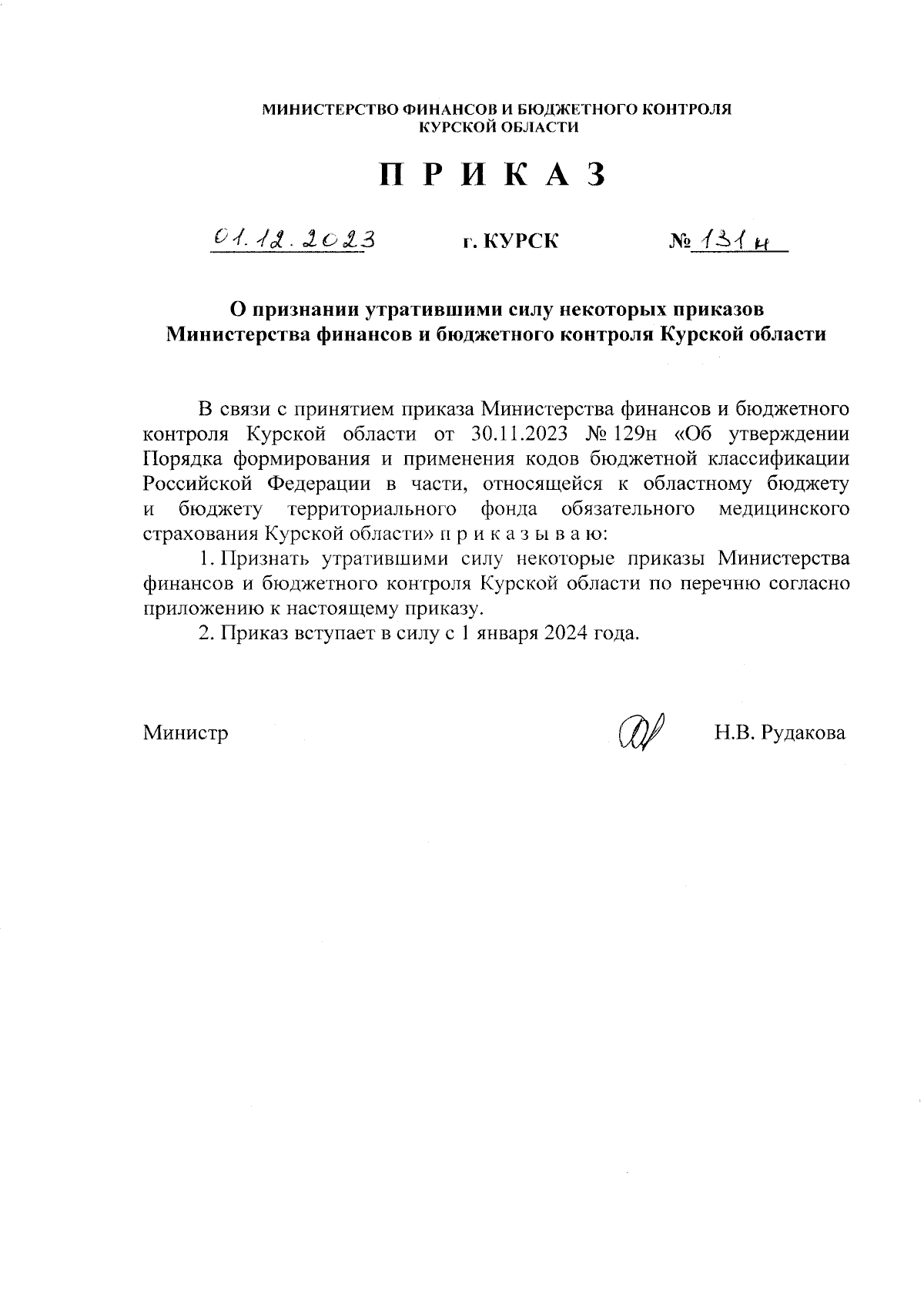 МИНИСТЕРСТВО ФИНАНСОВ И БЮДЖЕТНОГО КОНТРОЛЯ КУРСКОЙ ОБЛАСТИ

П Р И К А З

01.12.2023 г. КУРСК № 131н

О признании утратившими силу некоторых приказов Министерства финансов и бюджетного контроля Курской области

В связи с принятием приказа Министерства финансов и бюджетного контроля Курской области от 30.11.2023 № 129н «Об утверждении Порядка формирования и применения кодов бюджетной классификации Российской Федерации в части, относящейся к областному бюджету и бюджету территориального фонда обязательного медицинского страхования Курской области» п р и к а з ы в а ю:

1. Признать утратившими силу некоторые приказы Министерства финансов и бюджетного контроля Курской области по перечню согласно приложению к настоящему приказу.

2. Приказ вступает в силу с 1 января 2024 года.

Министр Н.В. Рудакова